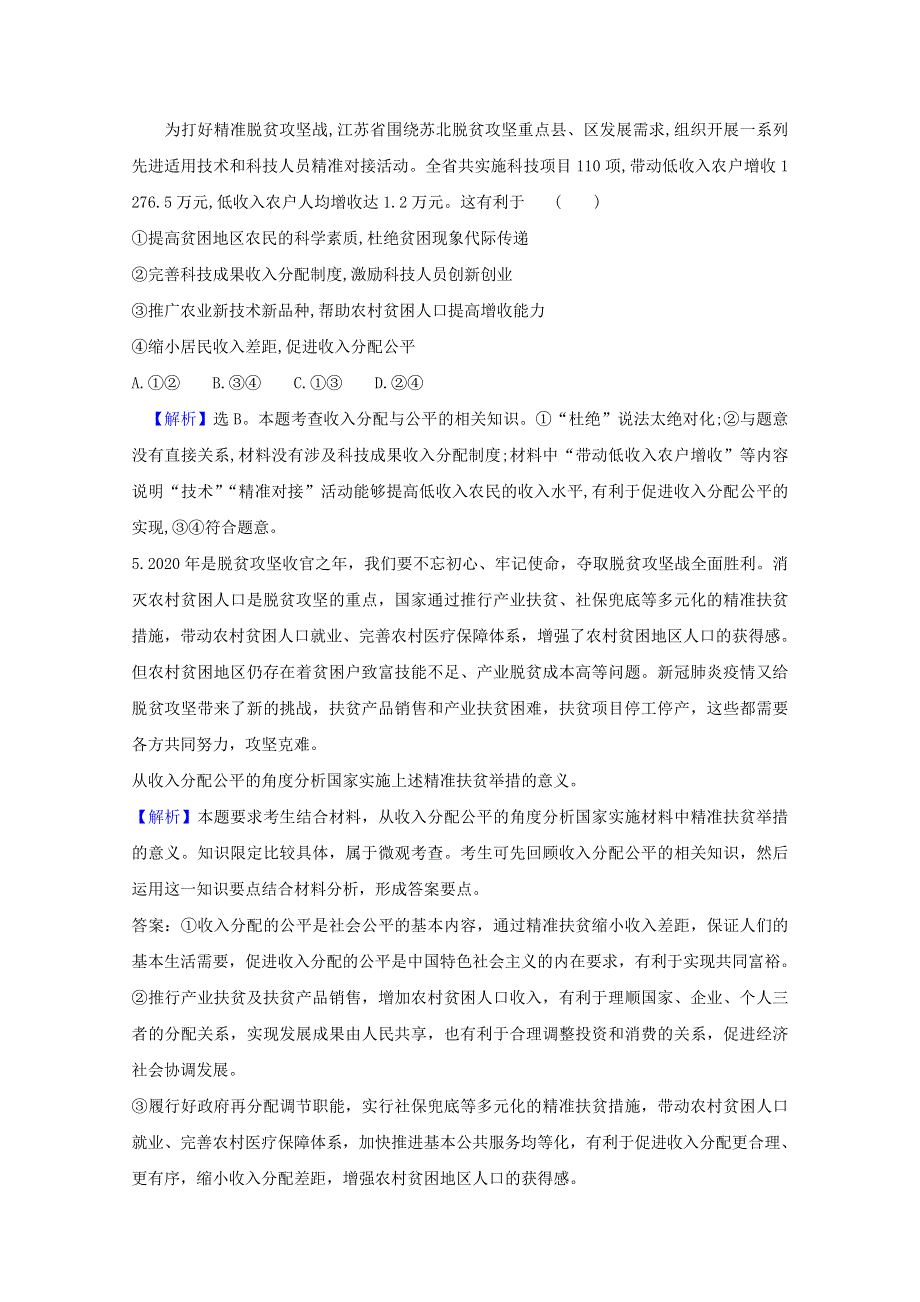 为打好精准脱贫攻坚战,江苏省围绕苏北脱贫攻坚重点县、区发展需求,组织开展一系列先进适用技术和科技人员精准对接活动。全省共实施科技项目 110 项,带动低收入农户增收 1 276.5 万元,低收入农户人均增收达 1.2 万元。这有利于　(　　)

①提高贫困地区农民的科学素质,杜绝贫困现象代际传递

②完善科技成果收入分配制度,激励科技人员创新创业

③推广农业新技术新品种,帮助农村贫困人口提高增收能力

④缩小居民收入差距,促进收入分配公平

A.①②　B.③④　C.①③　D.②④

【解析】选 B。本题考查收入分配与公平的相关知识。①“杜绝”说法太绝对化;②与题意没有直接关系,材料没有涉及科技成果收入分配制度;材料中“带动低收入农户增收”等内容说明“技术”“精准对接”活动能够提高低收入农民的收入水平,有利于促进收入分配公平的实现,③④符合题意。

5.2020 年是脱贫攻坚收官之年，我们要不忘初心、牢记使命，夺取脱贫攻坚战全面胜利。消灭农村贫困人口是脱贫攻坚的重点，国家通过推行产业扶贫、社保兜底等多元化的精准扶贫措施，带动农村贫困人口就业、完善农村医疗保障体系，增强了农村贫困地区人口的获得感。但农村贫困地区仍存在着贫困户致富技能不足、产业脱贫成本高等问题。新冠肺炎疫情又给脱贫攻坚带来了新的挑战，扶贫产品销售和产业扶贫困难，扶贫项目停工停产，这些都需要各方共同努力，攻坚克难。

从收入分配公平的角度分析国家实施上述精准扶贫举措的意义。

【解析】本题要求考生结合材料，从收入分配公平的角度分析国家实施材料中精准扶贫举措的意义。知识限定比较具体，属于微观考查。考生可先回顾收入分配公平的相关知识，然后运用这一知识要点结合材料分析，形成答案要点。

答案：①收入分配的公平是社会公平的基本内容，通过精准扶贫缩小收入差距，保证人们的基本生活需要，促进收入分配的公平是中国特色社会主义的内在要求，有利于实现共同富裕。

②推行产业扶贫及扶贫产品销售，增加农村贫困人口收入，有利于理顺国家、企业、个人三者的分配关系，实现发展成果由人民共享，也有利于合理调整投资和消费的关系，促进经济社会协调发展。

③履行好政府再分配调节职能，实行社保兜底等多元化的精准扶贫措施，带动农村贫困人口就业、完善农村医疗保障体系，加快推进基本公共服务均等化，有利于促进收入分配更合理、更有序，缩小收入分配差距，增强农村贫困地区人口的获得感。